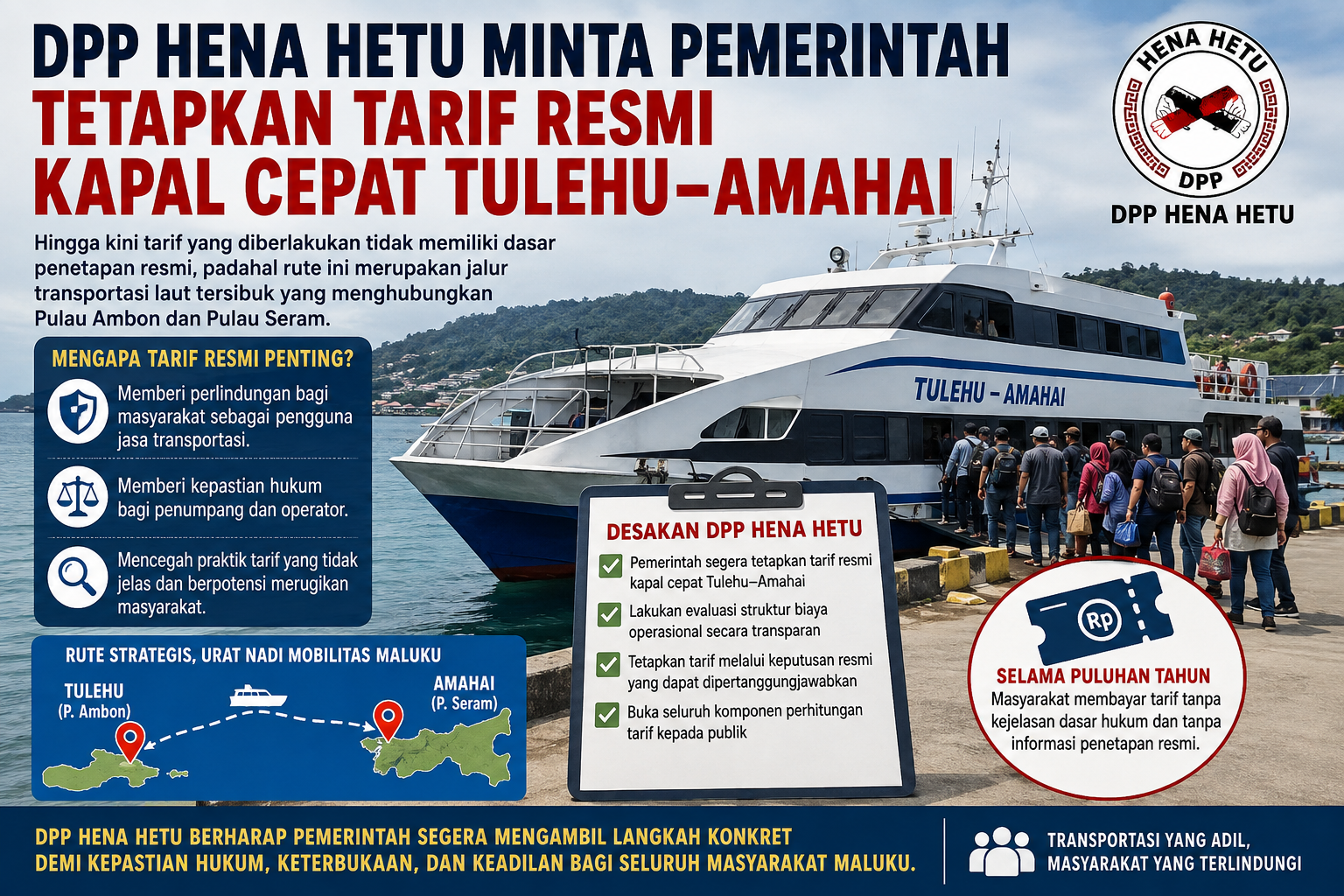 DPP HENA HETU MINTA PEMERINTAH
TETAPKAN TARIF RESMI
KAPAL CEPAT TULEHU–AMAHAI

HENA HETU
DPP
DPP HENA HETU

Hingga kini tarif yang diberlakukan tidak memiliki dasar penetapan resmi, padahal rute ini merupakan jalur transportasi laut tersibuk yang menghubungkan Pulau Ambon dan Pulau Seram.

MENGAPA TARIF RESMI PENTING?

Memberi perlindungan bagi masyarakat sebagai pengguna jasa transportasi.

Memberi kepastian hukum bagi penumpang dan operator.

Mencegah praktik tarif yang tidak jelas dan berpotensi merugikan masyarakat.

RUTE STRATEGIS, URAT NADI MOBILITAS MALUKU

TULEHU
(P. Ambon)

AMAHAI
(P. Seram)

TULEHU – AMAHAI

DESAKAN DPP HENA HETU

☑ Pemerintah segera tetapkan tarif resmi kapal cepat Tulehu–Amahai

☑ Lakukan evaluasi struktur biaya operasional secara transparan

☑ Tetapkan tarif melalui keputusan resmi yang dapat dipertanggungjawabkan

☑ Buka seluruh komponen perhitungan tarif kepada publik

Rp

SELAMA PULUHAN TAHUN

Masyarakat membayar tarif tanpa kejelasan dasar hukum dan tanpa informasi penetapan resmi.

DPP HENA HETU BERHARAP PEMERINTAH SEGERA MENGAMBIL LANGKAH KONKRET DEMI KEPASTIAN HUKUM, KETERBUKAAN, DAN KEADILAN BAGI SELURUH MASYARAKAT MALUKU.

TRANSPORTASI YANG ADIL,
MASYARAKAT YANG TERLINDUNGI